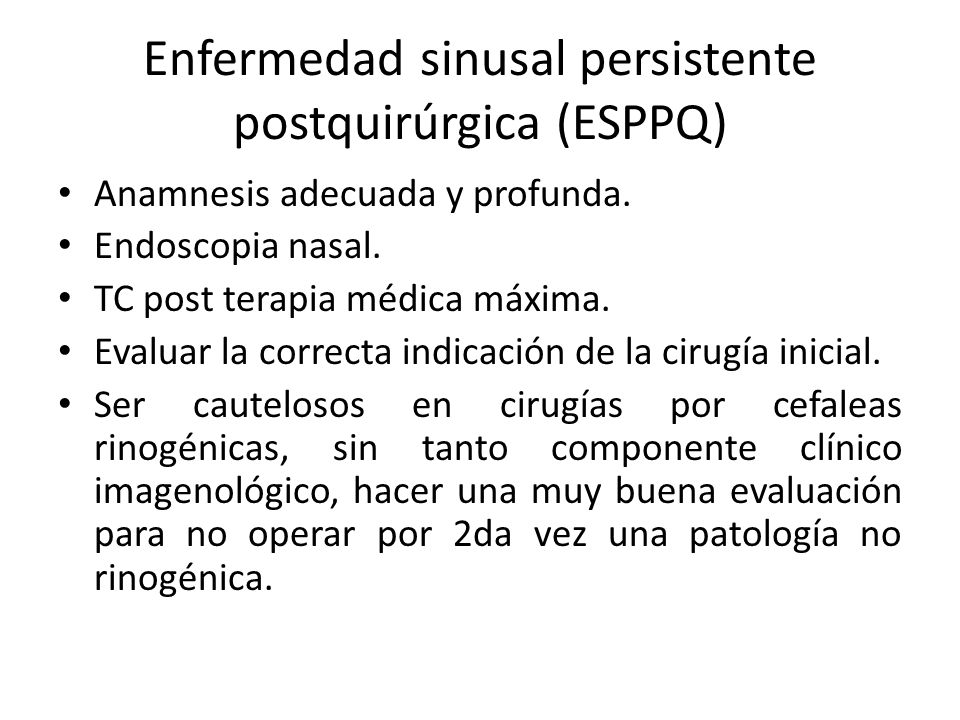 Enfermedad sinusal persistente postquirúrgica (ESPPQ)

• Anamnesis adecuada y profunda.
• Endoscopia nasal.
• TC post terapia médica máxima.
• Evaluar la correcta indicación de la cirugía inicial.
• Ser cautelosos en cirugías por cefaleas rinogénicas, sin tanto componente clínico imagenológico, hacer una muy buena evaluación para no operar por 2da vez una patología no rinogénica.